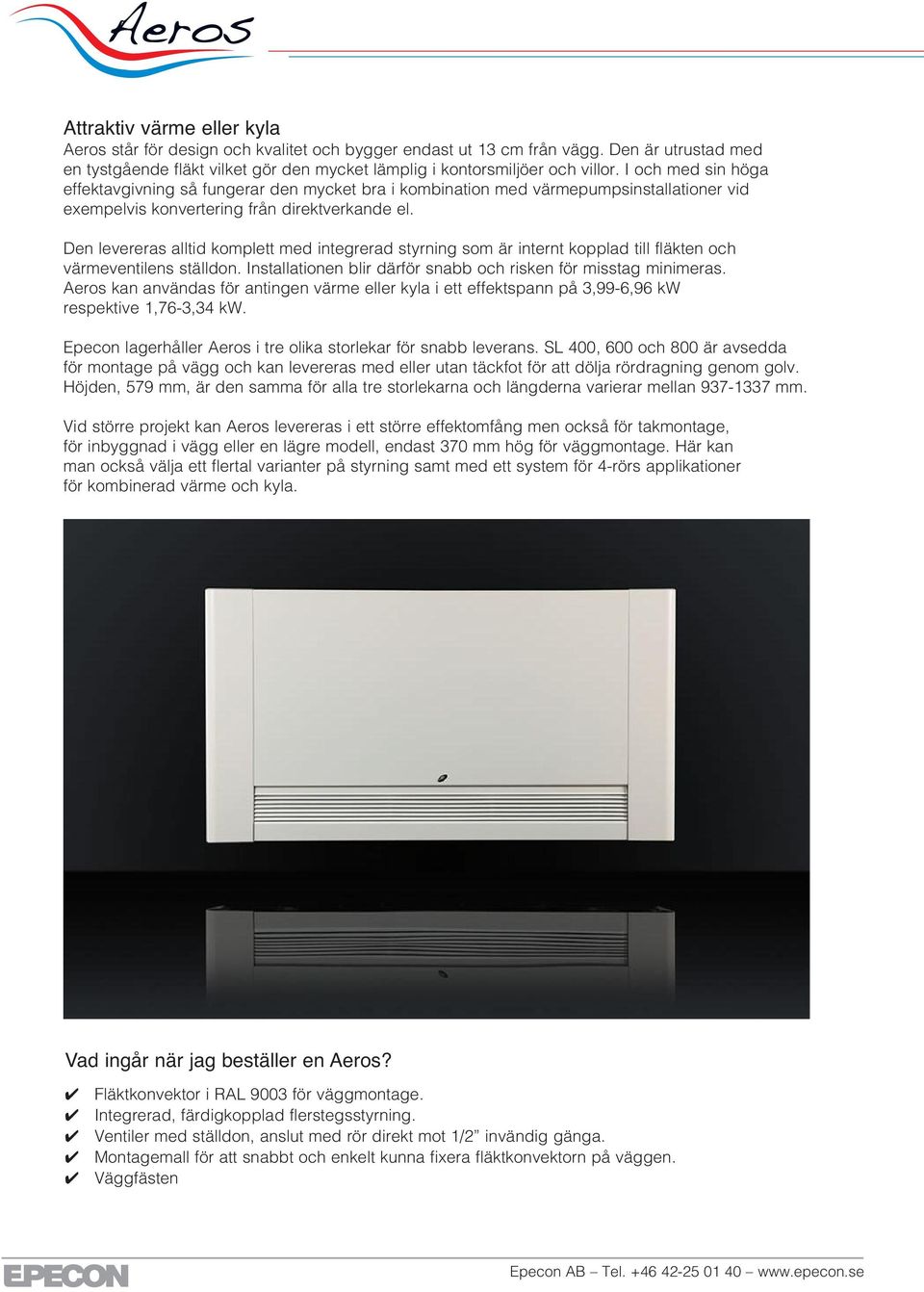 Aeros

Attraktiv värme eller kyla
Aeros står för design och kvalitet och bygger endast ut 13 cm från vägg. Den är utrustad med en tystgående fläkt vilket gör den mycket lämplig i kontorsmiljöer och villor. I och med sin höga effektavgivning så fungerar den mycket bra i kombination med värmepumpsinstallationer vid exempelvis konvertering från direktverkande el.

Den levereras alltid komplett med integrerad styrning som är internt kopplad till fläkten och värmeventilens ställdon. Installationen blir därför snabb och risken för misstag minimeras. Aeros kan användas för antingen värme eller kyla i ett effektspann på 3,99-6,96 kW respektive 1,76-3,34 kW.

Epecon lagerhåller Aeros i tre olika storlekar för snabb leverans. SL 400, 600 och 800 är avsedda för montage på vägg och kan levereras med eller utan täckfot för att dölja rördragning genom golv. Höjden, 579 mm, är den samma för alla tre storlekarna och längderna varierar mellan 937-1337 mm.

Vid större projekt kan Aeros levereras i ett större effektomfång men också för takmontage, för inbyggnad i vägg eller en lägre modell, endast 370 mm hög för väggmontage. Här kan man också välja ett flertal varianter på styrning samt med ett system för 4-rörs applikationer för kombinerad värme och kyla.

Vad ingår när jag beställer en Aeros?
✔ Fläktkonvektor i RAL 9003 för väggmontage.
✔ Integrerad, färdigkopplad flerstegsstyrning.
✔ Ventiler med ställdon, anslut med rör direkt mot 1/2” invändig gänga.
✔ Montagemall för att snabbt och enkelt kunna fixera fläktkonvektorn på väggen.
✔ Väggfästen

EPECON
Epecon AB – Tel. +46 42-25 01 40 – www.epecon.se